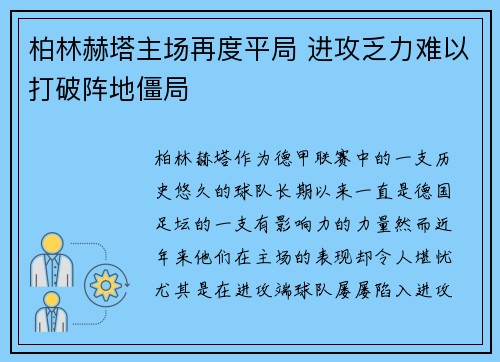 柏林赫塔主场再度平局 进攻乏力难以打破阵地僵局

柏林赫塔作为德甲联赛中的一支历史悠久的球队长期以来一直是德国足坛的一支有影响力的力量然而近年来他们在主场的表现却令人堪忧尤其是在进攻端球队屡屡陷入进攻